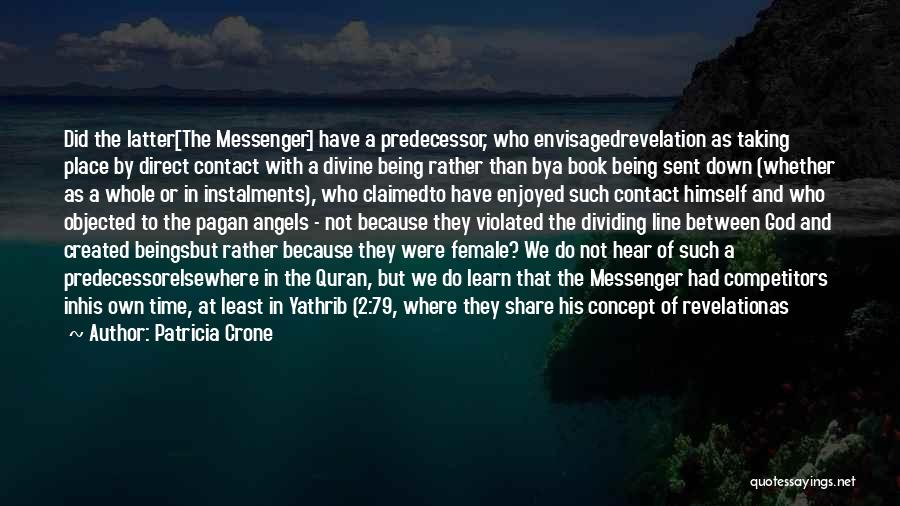 Did the latter[The Messenger] have a predecessor, who envisagedrevelation as taking place by direct contact with a divine being rather than bya book being sent down (whether as a whole or in instalments), who claimedto have enjoyed such contact himself and who objected to the pagan angels - not because they violated the dividing line between God and created beingsbut rather because they were female? We do not hear of such a predecessorelsewhere in the Quran, but we do learn that the Messenger had competitors inhis own time, at least in Yathrib (2:79, where they share his concept of revelationas

~ Author: Patricia Crone

quotessayings.net